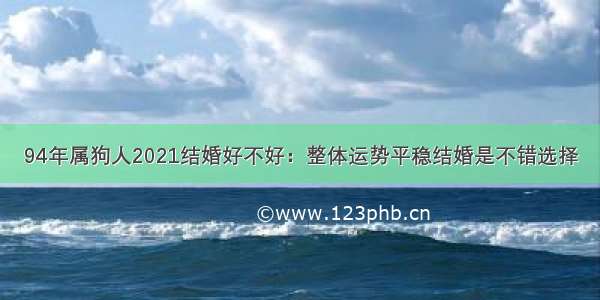 94年属狗人2021结婚好不好：整体运势平稳结婚是不错选择

©www.123phb.cn